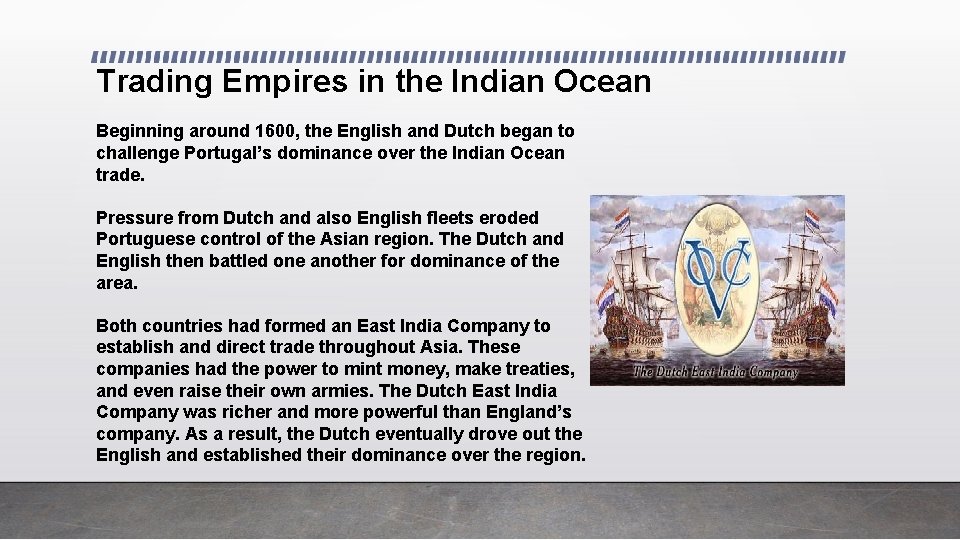 Trading Empires in the Indian Ocean

Beginning around 1600, the English and Dutch began to challenge Portugal's dominance over the Indian Ocean trade.

Pressure from Dutch and also English fleets eroded Portuguese control of the Asian region. The Dutch and English then battled one another for dominance of the area.

Both countries had formed an East India Company to establish and direct trade throughout Asia. These companies had the power to mint money, make treaties, and even raise their own armies. The Dutch East India Company was richer and more powerful than England's company. As a result, the Dutch eventually drove out the English and established their dominance over the region.

VOC

The Dutch East India Company